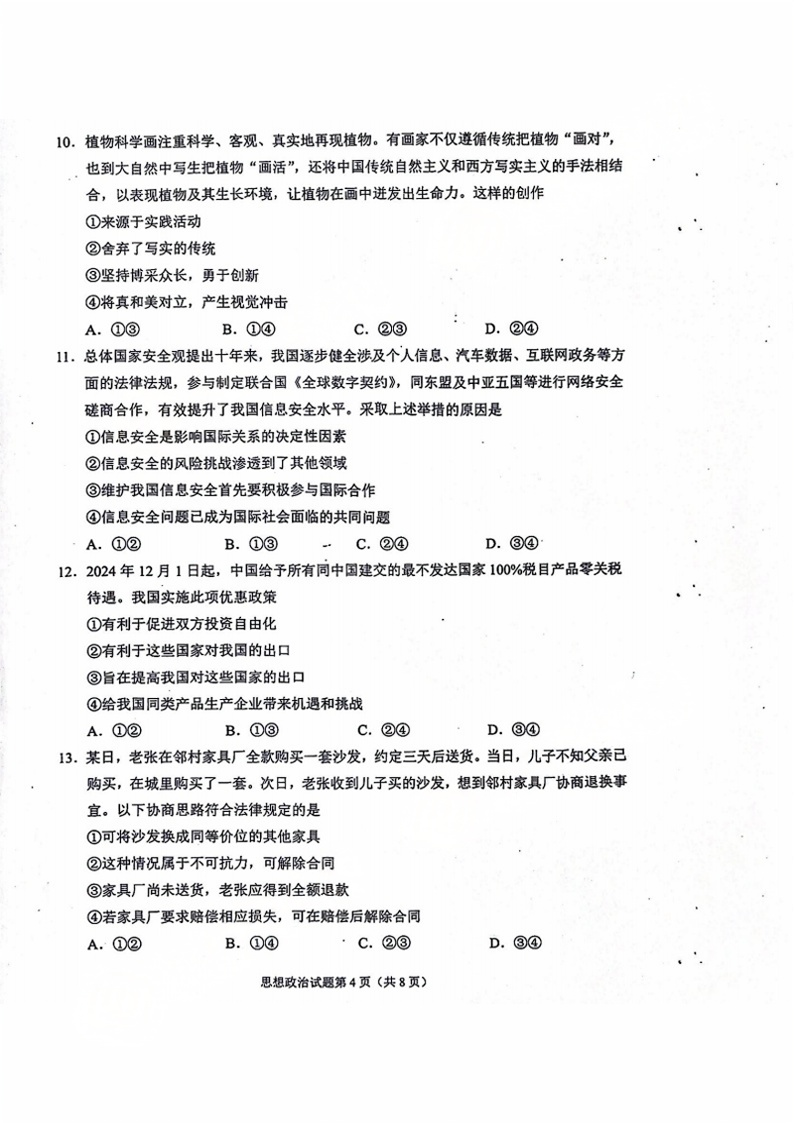 10. 植物科学画注重科学、客观、真实地再现植物。有画家不仅遵循传统把植物“画对”，也到大自然中写生把植物“画活”，还将中国传统自然主义和西方写实主义的手法相结合，以表现植物及其生长环境，让植物在画中迸发出生命力。这样的创作

①来源于实践活动

②舍弃了写实的传统

③坚持博采众长，勇于创新

④将真和美对立，产生视觉冲击

A. ①③　　B. ①④　　C. ②③　　D. ②④

11. 总体国家安全观提出十年来，我国逐步健全涉及个人信息、汽车数据、互联网政务等方面的法律法规，参与制定联合国《全球数字契约》，同东盟及中亚五国等进行网络安全磋商合作，有效提升了我国信息安全水平。采取上述举措的原因是

①信息安全是影响国际关系的决定性因素

②信息安全的风险挑战渗透到了其他领域

③维护我国信息安全首先要积极参与国际合作

④信息安全问题已成为国际社会面临的共同问题

A. ①②　　B. ①③　　C. ②④　　D. ③④

12. 2024 年 12 月 1 日起，中国给予所有同中国建交的最不发达国家 100%税目产品零关税待遇。我国实施此项优惠政策

①有利于促进双方投资自由化

②有利于这些国家对我国的出口

③旨在提高我国对这些国家的出口

④给我国同类产品生产企业带来机遇和挑战

A. ①②　　B. ①③　　C. ②④　　D. ③④

13. 某日，老张在邻村家具厂全款购买一套沙发，约定三天后送货。当日，儿子不知父亲已购买，在城里购买了一套。次日，老张收到儿子买的沙发，想到邻村家具厂协商退换事宜。以下协商思路符合法律规定的是

①可将沙发换成同等价位的其他家具

②这种情况属于不可抗力，可解除合同

③家具厂尚未送货，老张应得到全额退款

④若家具厂要求赔偿相应损失，可在赔偿后解除合同

A. ①②　　B. ①④　　C. ②③　　D. ③④

思想政治试题第 4 页（共 8 页）